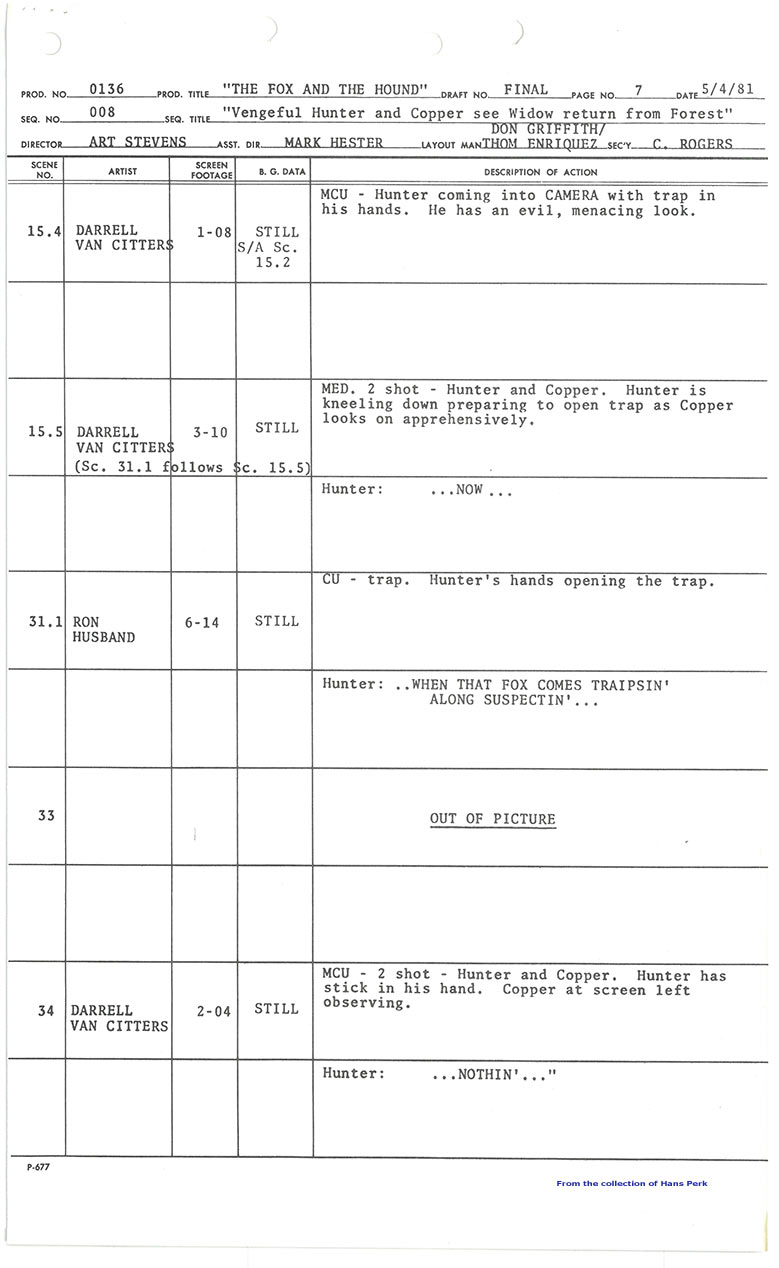 PROD. NO. 0136 PROD. TITLE "THE FOX AND THE HOUND" DRAFT NO. FINAL PAGE NO. 7 DATE 5/4/81

SEQ. NO. 008 SEQ. TITLE "Vengeful Hunter and Copper see Widow return from Forest"

DIRECTOR ART STEVENS ASST. DIR. MARK HESTER LAYOUT MAN DON GRIFFITH/ THOM ENRIQUEZ SEC'Y. C. ROGERS

| SCENE NO. | ARTIST | SCREEN FOOTAGE | B. G. DATA | DESCRIPTION OF ACTION |
|---|---|---|---|---|
| 15.4 | DARRELL VAN CITTERS | 1-08 | STILL S/A Sc. 15.2 | MCU - Hunter coming into CAMERA with trap in his hands. He has an evil, menacing look. |
| | | | | |
| 15.5 | DARRELL VAN CITTERS (Sc. 31.1 follows Sc. 15.5) | 3-10 | STILL | MED. 2 shot - Hunter and Copper. Hunter is kneeling down preparing to open trap as Copper looks on apprehensively. |
| | | | | Hunter: ...NOW... |
| 31.1 | RON HUSBAND | 6-14 | STILL | CU - trap. Hunter's hands opening the trap. |
| | | | | Hunter: ..WHEN THAT FOX COMES TRAIPSIN' ALONG SUSPECTIN'... |
| 33 | | | | OUT OF PICTURE |
| | | | | |
| 34 | DARRELL VAN CITTERS | 2-04 | STILL | MCU - 2 shot - Hunter and Copper. Hunter has stick in his hand. Copper at screen left observing. |
| | | | | Hunter: ...NOTHIN'..." |

P-677

From the collection of Hans Perk